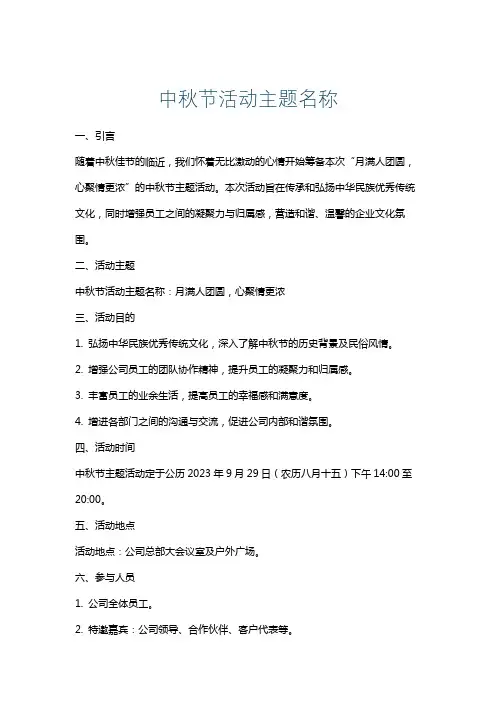 中秋节活动主题名称

一、引言

随着中秋佳节的临近，我们怀着无比激动的心情开始筹备本次“月满人团圆，心聚情更浓”的中秋节主题活动。本次活动旨在传承和弘扬中华民族优秀传统文化，同时增强员工之间的凝聚力与归属感，营造和谐、温馨的企业文化氛围。

二、活动主题

中秋节活动主题名称：月满人团圆，心聚情更浓

三、活动目的

1. 弘扬中华民族优秀传统文化，深入了解中秋节的历史背景及民俗风情。

2. 增强公司员工的团队协作精神，提升员工的凝聚力和归属感。

3. 丰富员工的业余生活，提高员工的幸福感和满意度。

4. 增进各部门之间的沟通与交流，促进公司内部和谐氛围。

四、活动时间

中秋节主题活动定于公历 2023 年 9 月 29 日（农历八月十五）下午 14:00 至 20:00。

五、活动地点

活动地点：公司总部大会议室及户外广场。

六、参与人员

1. 公司全体员工。

2. 特邀嘉宾：公司领导、合作伙伴、客户代表等。